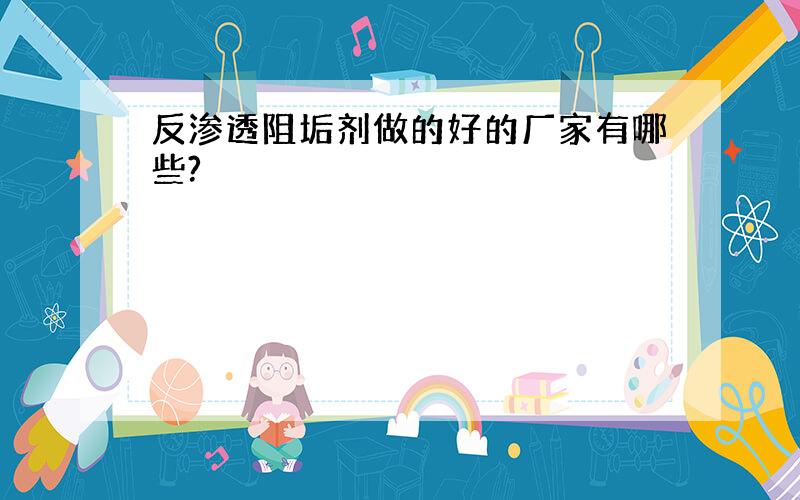 反渗透阻垢剂做的好的厂家有哪些?